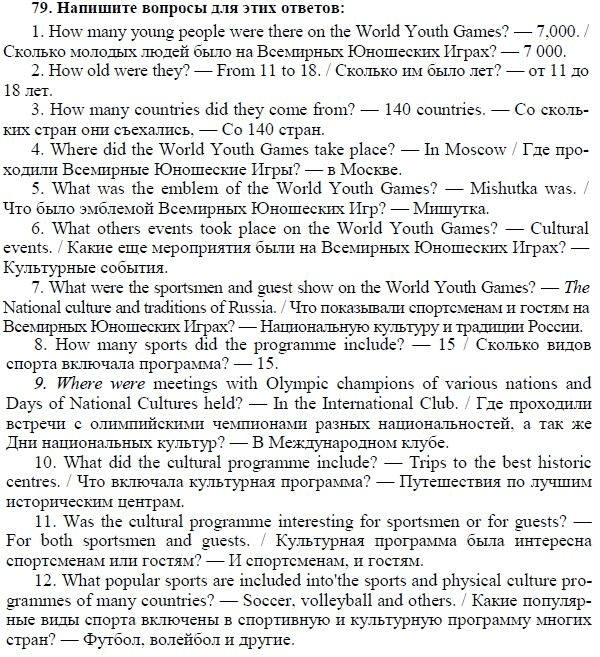 79. Напишите вопросы для этих ответов:

1. How many young people were there on the World Youth Games? — 7,000. / Сколько молодых людей было на Всемирных Юношеских Играх? — 7 000.

2. How old were they? — From 11 to 18. / Сколько им было лет? — от 11 до 18 лет.

3. How many countries did they come from? — 140 countries. — Со скольких стран они съехались, — Со 140 стран.

4. Where did the World Youth Games take place? — In Moscow / Где проходили Всемирные Юношеские Игры? — в Москве.

5. What was the emblem of the World Youth Games? — Mishutka was. / Что было эмблемой Всемирных Юношеских Игр? — Мишутка.

6. What others events took place on the World Youth Games? — Cultural events. / Какие еще мероприятия были на Всемирных Юношеских Играх? — Культурные события.

7. What were the sportsmen and guest show on the World Youth Games? — The National culture and traditions of Russia. / Что показывали спортсменам и гостям на Всемирных Юношеских Играх? — Национальную культуру и традиции России.

8. How many sports did the programme include? — 15 / Сколько видов спорта включала программа? — 15.

9. Where were meetings with Olympic champions of various nations and Days of National Cultures held? — In the International Club. / Где проходили встречи с олимпийскими чемпионами разных национальностей, а так же Дни национальных культур? — В Международном клубе.

10. What did the cultural programme include? — Trips to the best historic centres. / Что включала культурная программа? — Путешествия по лучшим историческим центрам.

11. Was the cultural programme interesting for sportsmen or for guests? — For both sportsmen and guests. / Культурная программа была интересна спортсменам или гостям? — И спортсменам, и гостям.

12. What popular sports are included into'the sports and physical culture programmes of many countries? — Soccer, volleyball and others. / Какие популярные виды спорта включены в спортивную и культурную программу многих стран? — Футбол, волейбол и другие.